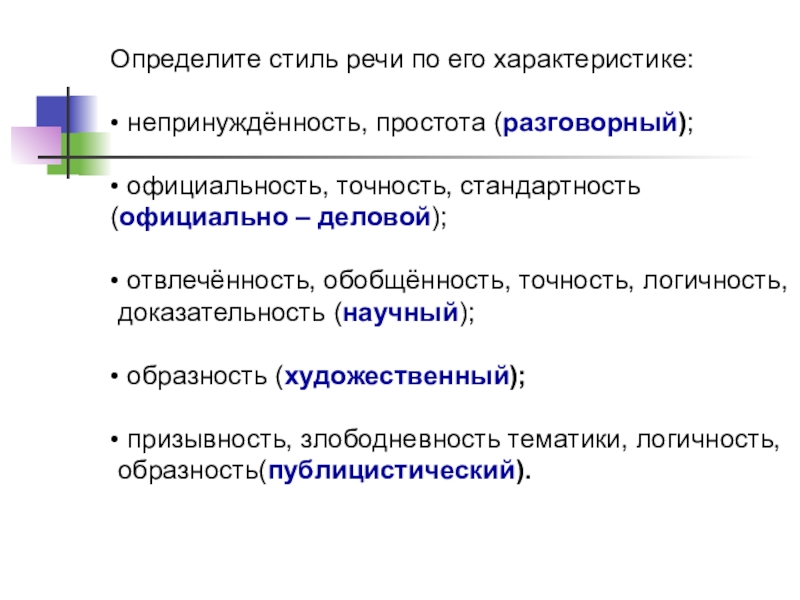 Определите стиль речи по его характеристике:

• непринуждённость, простота (разговорный);

• официальность, точность, стандартность (официально – деловой);

• отвлечённость, обобщённость, точность, логичность, доказательность (научный);

• образность (художественный);

• призывность, злободневность тематики, логичность, образность(публицистический).